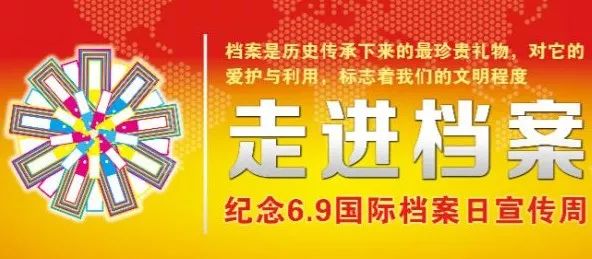 档案是历史传承下来的最珍贵礼物，对它的爱护与利用，标志着我们的文明程度

走进档案

纪念6.9国际档案日宣传周